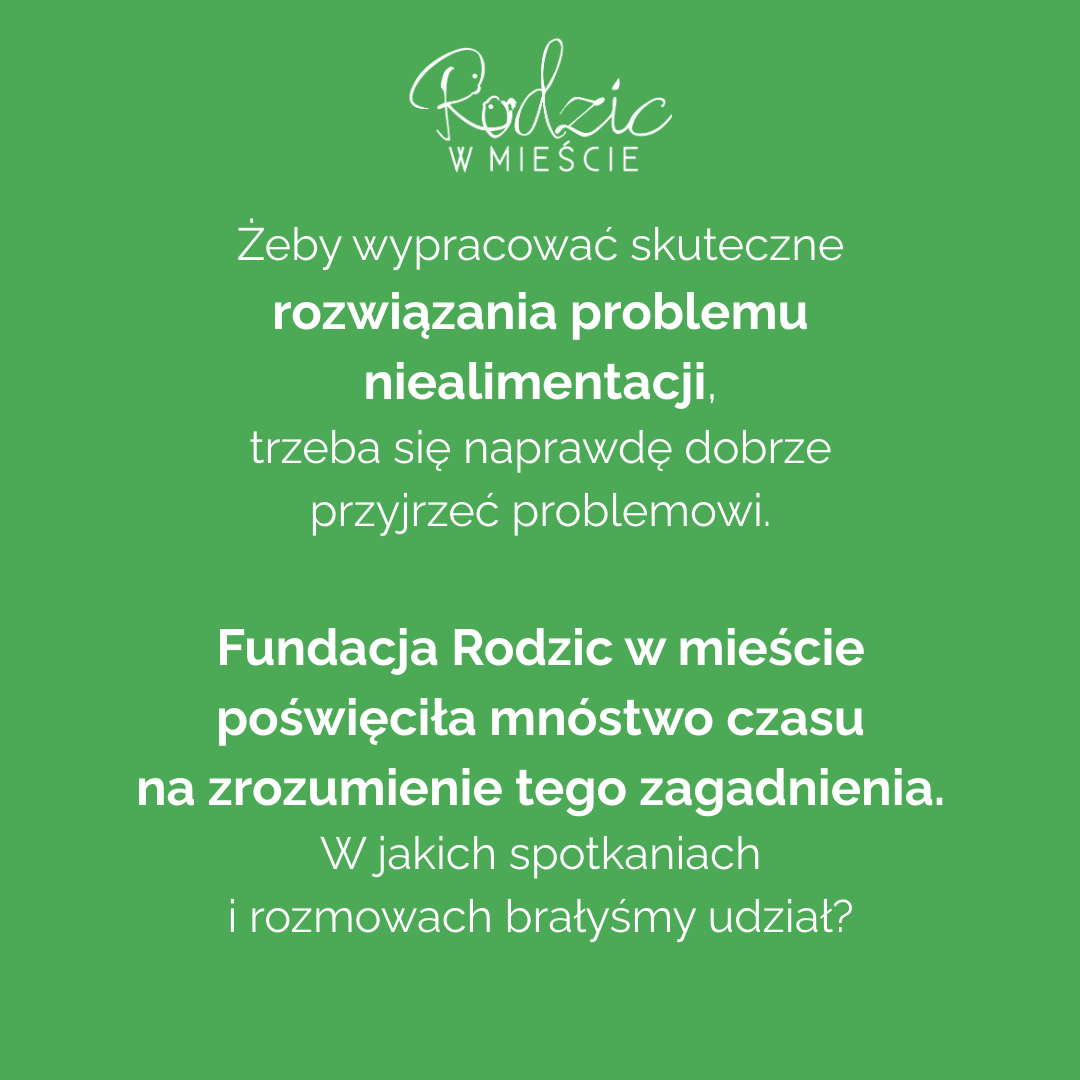 Rodzic
W MIEŚCIE

Żeby wypracować skuteczne rozwiązania problemu niealimentacji, trzeba się naprawdę dobrze przyjrzeć problemowi.

Fundacja Rodzic w mieście poświęciła mnóstwo czasu na zrozumienie tego zagadnienia. W jakich spotkaniach i rozmowach brałyśmy udział?